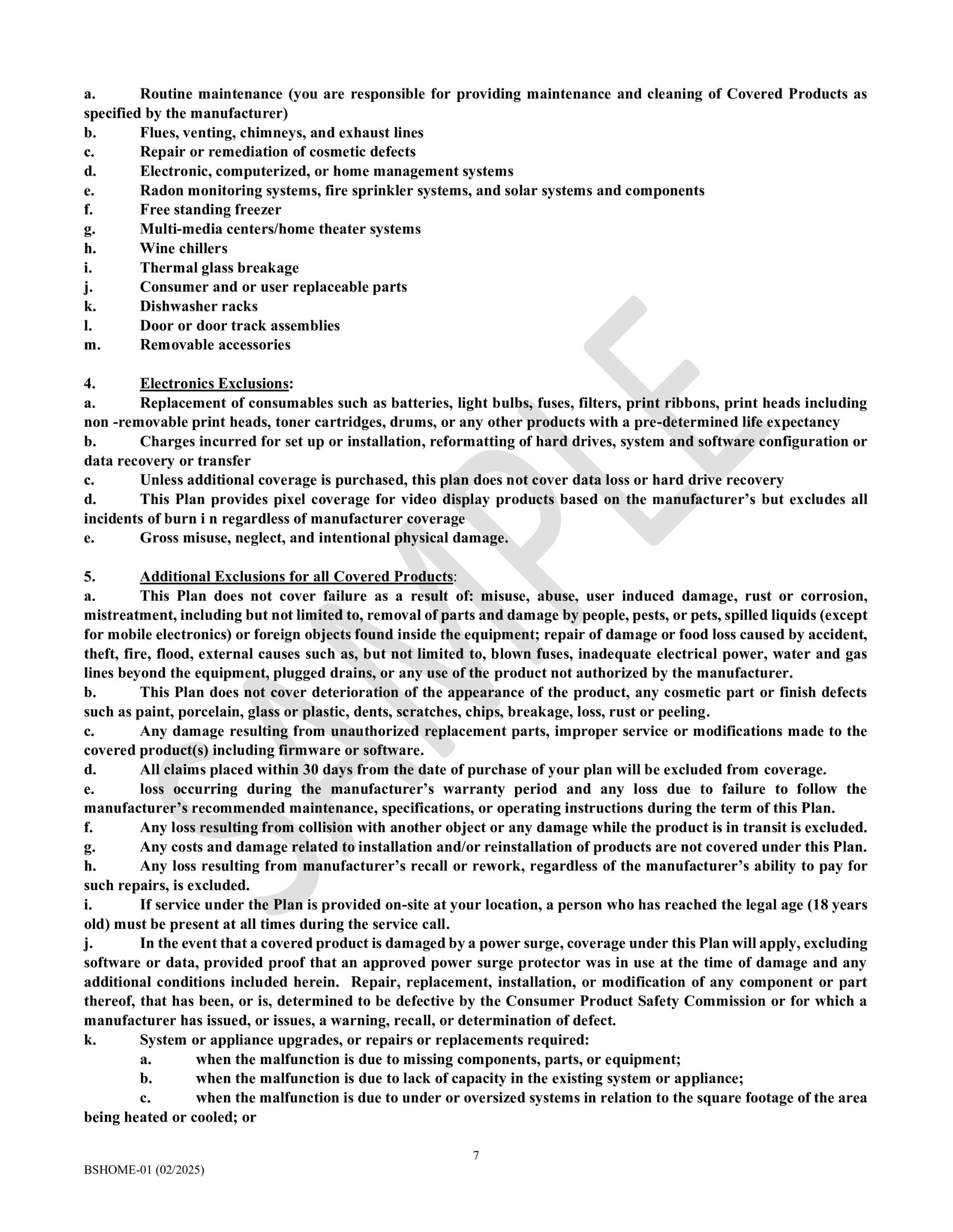 a. Routine maintenance (you are responsible for providing maintenance and cleaning of Covered Products as specified by the manufacturer)
b. Flues, venting, chimneys, and exhaust lines
c. Repair or remediation of cosmetic defects
d. Electronic, computerized, or home management systems
e. Radon monitoring systems, fire sprinkler systems, and solar systems and components
f. Free standing freezer
g. Multi-media centers/home theater systems
h. Wine chillers
i. Thermal glass breakage
j. Consumer and or user replaceable parts
k. Dishwasher racks
l. Door or door track assemblies
m. Removable accessories

4. Electronics Exclusions:
a. Replacement of consumables such as batteries, light bulbs, fuses, filters, print ribbons, print heads including non -removable print heads, toner cartridges, drums, or any other products with a pre-determined life expectancy
b. Charges incurred for set up or installation, reformatting of hard drives, system and software configuration or data recovery or transfer
c. Unless additional coverage is purchased, this plan does not cover data loss or hard drive recovery
d. This Plan provides pixel coverage for video display products based on the manufacturer's but excludes all incidents of burn i n regardless of manufacturer coverage
e. Gross misuse, neglect, and intentional physical damage.

5. Additional Exclusions for all Covered Products:
a. This Plan does not cover failure as a result of: misuse, abuse, user induced damage, rust or corrosion, mistreatment, including but not limited to, removal of parts and damage by people, pests, or pets, spilled liquids (except for mobile electronics) or foreign objects found inside the equipment; repair of damage or food loss caused by accident, theft, fire, flood, external causes such as, but not limited to, blown fuses, inadequate electrical power, water and gas lines beyond the equipment, plugged drains, or any use of the product not authorized by the manufacturer.
b. This Plan does not cover deterioration of the appearance of the product, any cosmetic part or finish defects such as paint, porcelain, glass or plastic, dents, scratches, chips, breakage, loss, rust or peeling.
c. Any damage resulting from unauthorized replacement parts, improper service or modifications made to the covered product(s) including firmware or software.
d. All claims placed within 30 days from the date of purchase of your plan will be excluded from coverage.
e. loss occurring during the manufacturer's warranty period and any loss due to failure to follow the manufacturer's recommended maintenance, specifications, or operating instructions during the term of this Plan.
f. Any loss resulting from collision with another object or any damage while the product is in transit is excluded.
g. Any costs and damage related to installation and/or reinstallation of products are not covered under this Plan.
h. Any loss resulting from manufacturer's recall or rework, regardless of the manufacturer's ability to pay for such repairs, is excluded.
i. If service under the Plan is provided on-site at your location, a person who has reached the legal age (18 years old) must be present at all times during the service call.
j. In the event that a covered product is damaged by a power surge, coverage under this Plan will apply, excluding software or data, provided proof that an approved power surge protector was in use at the time of damage and any additional conditions included herein. Repair, replacement, installation, or modification of any component or part thereof, that has been, or is, determined to be defective by the Consumer Product Safety Commission or for which a manufacturer has issued, or issues, a warning, recall, or determination of defect.
k. System or appliance upgrades, or repairs or replacements required:
a. when the malfunction is due to missing components, parts, or equipment;
b. when the malfunction is due to lack of capacity in the existing system or appliance;
c. when the malfunction is due to under or oversized systems in relation to the square footage of the area being heated or cooled; or

7

BSHOME-01 (02/2025)

SAMPLE